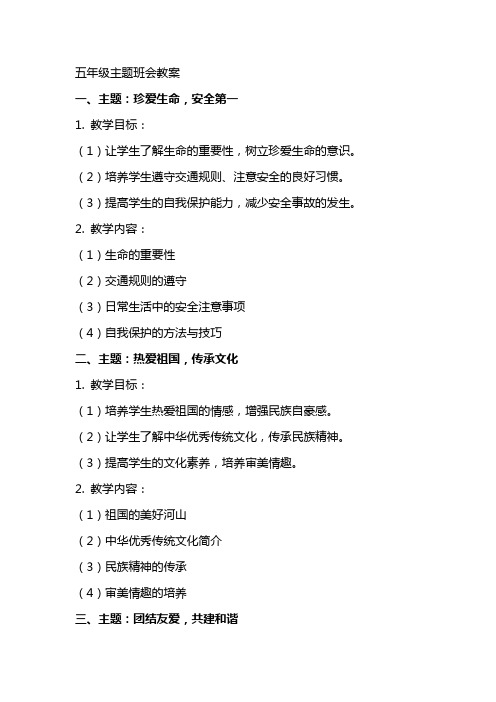 五年级主题班会教案

一、主题：珍爱生命，安全第一

1. 教学目标：

（1）让学生了解生命的重要性，树立珍爱生命的意识。

（2）培养学生遵守交通规则、注意安全的良好习惯。

（3）提高学生的自我保护能力，减少安全事故的发生。

2. 教学内容：

（1）生命的重要性

（2）交通规则的遵守

（3）日常生活中的安全注意事项

（4）自我保护的方法与技巧

二、主题：热爱祖国，传承文化

1. 教学目标：

（1）培养学生热爱祖国的情感，增强民族自豪感。

（2）让学生了解中华优秀传统文化，传承民族精神。

（3）提高学生的文化素养，培养审美情趣。

2. 教学内容：

（1）祖国的美好河山

（2）中华优秀传统文化简介

（3）民族精神的传承

（4）审美情趣的培养

三、主题：团结友爱，共建和谐